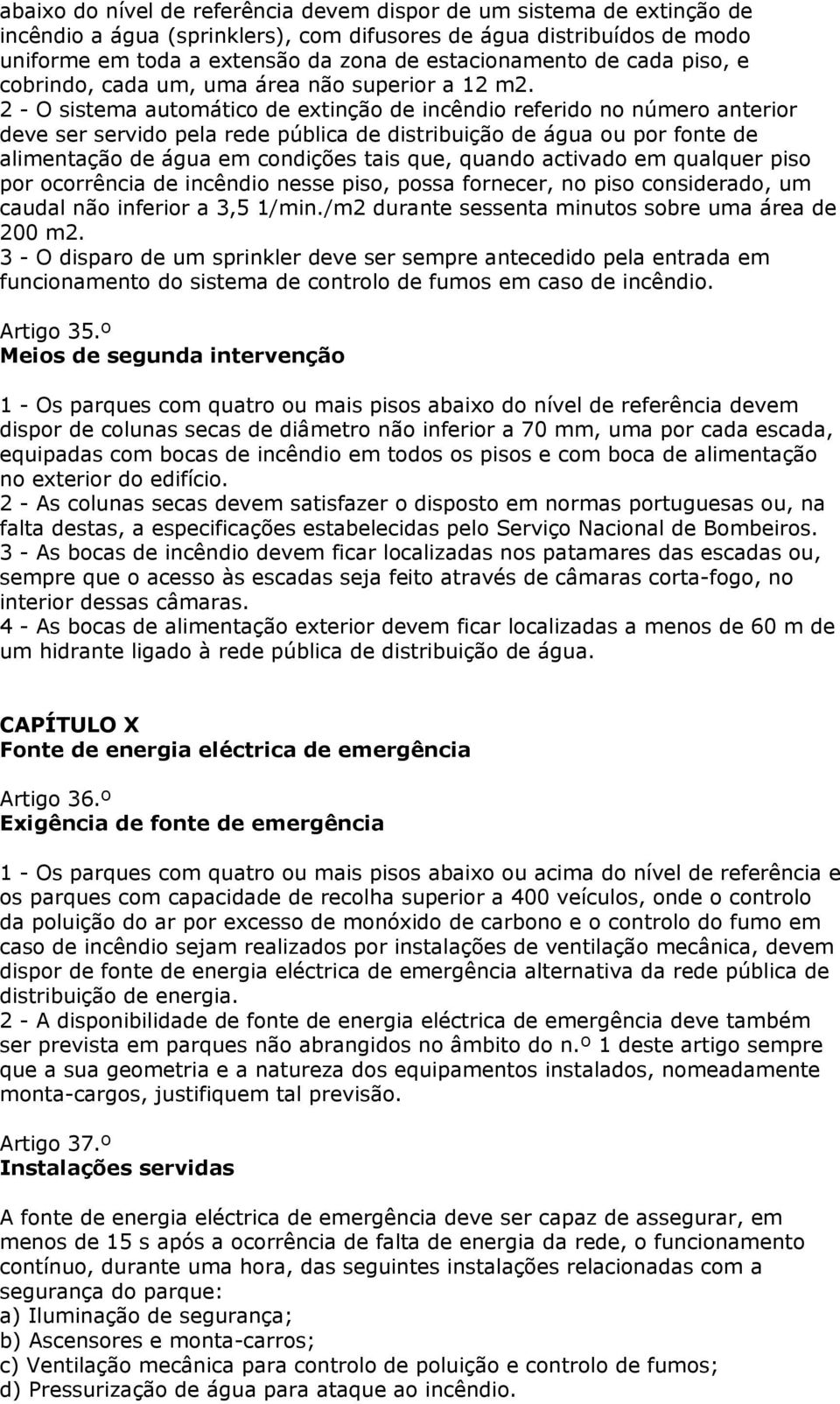 abaixo do nível de referência devem dispor de um sistema de extinção de incêndio a água (sprinklers), com difusores de água distribuídos de modo uniforme em toda a extensão da zona de estacionamento de cada piso, e cobrindo, cada um, uma área não superior a 12 m2.
2 - O sistema automático de extinção de incêndio referido no número anterior deve ser servido pela rede pública de distribuição de água ou por fonte de alimentação de água em condições tais que, quando activado em qualquer piso por ocorrência de incêndio nesse piso, possa fornecer, no piso considerado, um caudal não inferior a 3,5 1/min./m2 durante sessenta minutos sobre uma área de 200 m2.
3 - O disparo de um sprinkler deve ser sempre antecedido pela entrada em funcionamento do sistema de controlo de fumos em caso de incêndio.

Artigo 35.º
Meios de segunda intervenção

1 - Os parques com quatro ou mais pisos abaixo do nível de referência devem dispor de colunas secas de diâmetro não inferior a 70 mm, uma por cada escada, equipadas com bocas de incêndio em todos os pisos e com boca de alimentação no exterior do edifício.
2 - As colunas secas devem satisfazer o disposto em normas portuguesas ou, na falta destas, a especificações estabelecidas pelo Serviço Nacional de Bombeiros.
3 - As bocas de incêndio devem ficar localizadas nos patamares das escadas ou, sempre que o acesso às escadas seja feito através de câmaras corta-fogo, no interior dessas câmaras.
4 - As bocas de alimentação exterior devem ficar localizadas a menos de 60 m de um hidrante ligado à rede pública de distribuição de água.

CAPÍTULO X
Fonte de energia eléctrica de emergência

Artigo 36.º
Exigência de fonte de emergência

1 - Os parques com quatro ou mais pisos abaixo ou acima do nível de referência e os parques com capacidade de recolha superior a 400 veículos, onde o controlo da poluição do ar por excesso de monóxido de carbono e o controlo do fumo em caso de incêndio sejam realizados por instalações de ventilação mecânica, devem dispor de fonte de energia eléctrica de emergência alternativa da rede pública de distribuição de energia.
2 - A disponibilidade de fonte de energia eléctrica de emergência deve também ser prevista em parques não abrangidos no âmbito do n.º 1 deste artigo sempre que a sua geometria e a natureza dos equipamentos instalados, nomeadamente monta-cargos, justifiquem tal previsão.

Artigo 37.º
Instalações servidas

A fonte de energia eléctrica de emergência deve ser capaz de assegurar, em menos de 15 s após a ocorrência de falta de energia da rede, o funcionamento contínuo, durante uma hora, das seguintes instalações relacionadas com a segurança do parque:
a) Iluminação de segurança;
b) Ascensores e monta-carros;
c) Ventilação mecânica para controlo de poluição e controlo de fumos;
d) Pressurização de água para ataque ao incêndio.